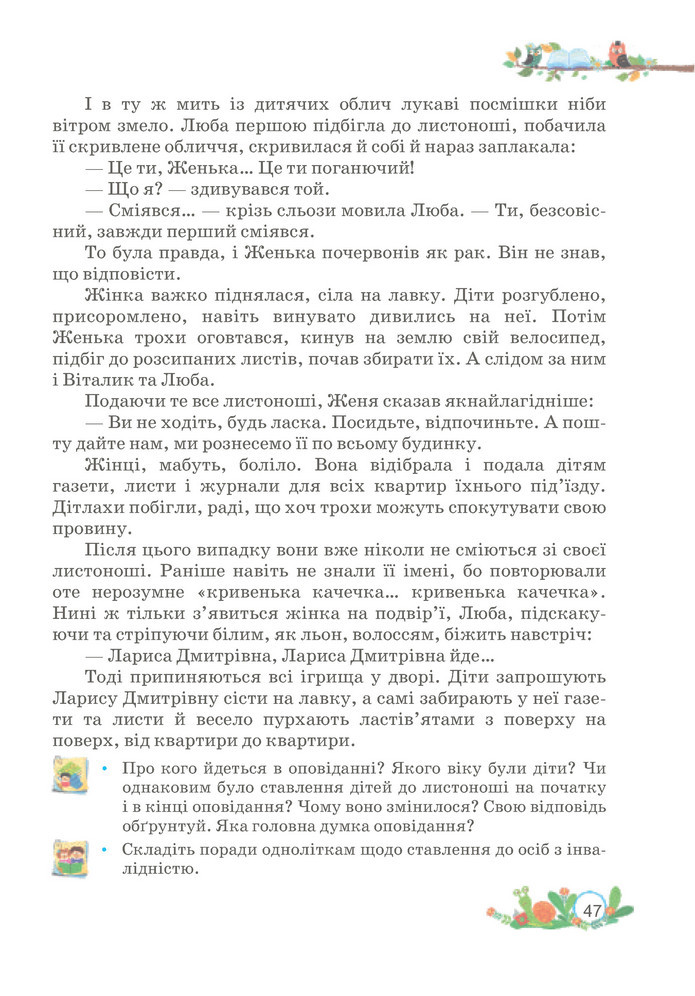 І в ту ж мить із дитячих облич лукаві посмішки ніби вітром змело. Люба першою підбігла до листоноші, побачила її скривлене обличчя, скривилася й собі й нараз заплакала:

— Це ти, Женька... Це ти поганючий!

— Що я? — здивувався той.

— Сміявся... — крізь сльози мовила Люба. — Ти, безсовісний, завжди перший сміявся.

То була правда, і Женька почервонів як рак. Він не знав, що відповісти.

Жінка важко піднялася, сіла на лавку. Діти розгублено, присоромлено, навіть винувато дивились на неї. Потім Женька трохи оговтався, кинув на землю свій велосипед, підбіг до розсипаних листів, почав збирати їх. А слідом за ним і Віталик та Люба.

Подаючи те все листоноші, Женя сказав якнайлагідніше:

— Ви не ходіть, будь ласка. Посидьте, відпочиньте. А пошту дайте нам, ми рознесемо її по всьому будинку.

Жінці, мабуть, боліло. Вона відібрала і подала дітям газети, листи і журнали для всіх квартир їхнього під'їзду. Дітлахи побігли, раді, що хоч трохи можуть спокутувати свою провину.

Після цього випадку вони вже ніколи не сміються зі своєї листоноші. Раніше навіть не знали її імені, бо повторювали оте нерозумне «кривенька качечка... кривенька качечка». Нині ж тільки з'явиться жінка на подвір'ї, Люба, підскакуючи та стріпуючи білим, як льон, волоссям, біжить навстріч:

— Лариса Дмитрівна, Лариса Дмитрівна йде...

Тоді припиняються всі ігрища у дворі. Діти запрошують Ларису Дмитрівну сісти на лавку, а самі забирають у неї газети та листи й весело пурхають ластів'ятами з поверху на поверх, від квартири до квартири.

• Про кого йдеться в оповіданні? Якого віку були діти? Чи однаковим було ставлення дітей до листоноші на початку і в кінці оповідання? Чому воно змінилося? Свою відповідь обґрунтуй. Яка головна думка оповідання?

• Складіть поради одноліткам щодо ставлення до осіб з інвалідністю.

47